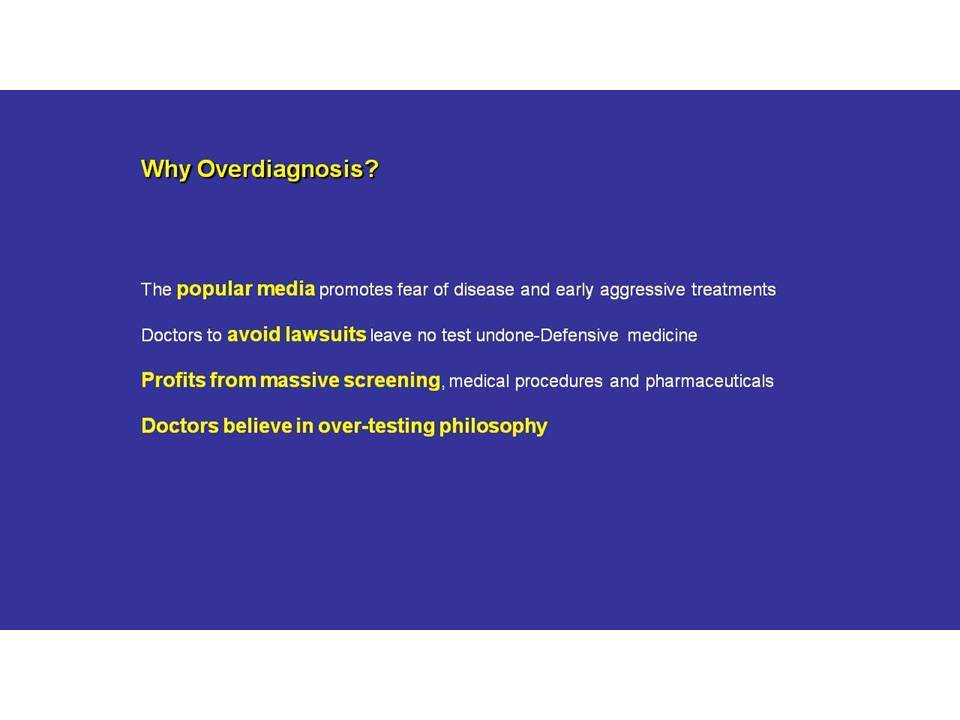 Why Overdiagnosis?

The popular media promotes fear of disease and early aggressive treatments

Doctors to avoid lawsuits leave no test undone-Defensive medicine

Profits from massive screening, medical procedures and pharmaceuticals

Doctors believe in over-testing philosophy